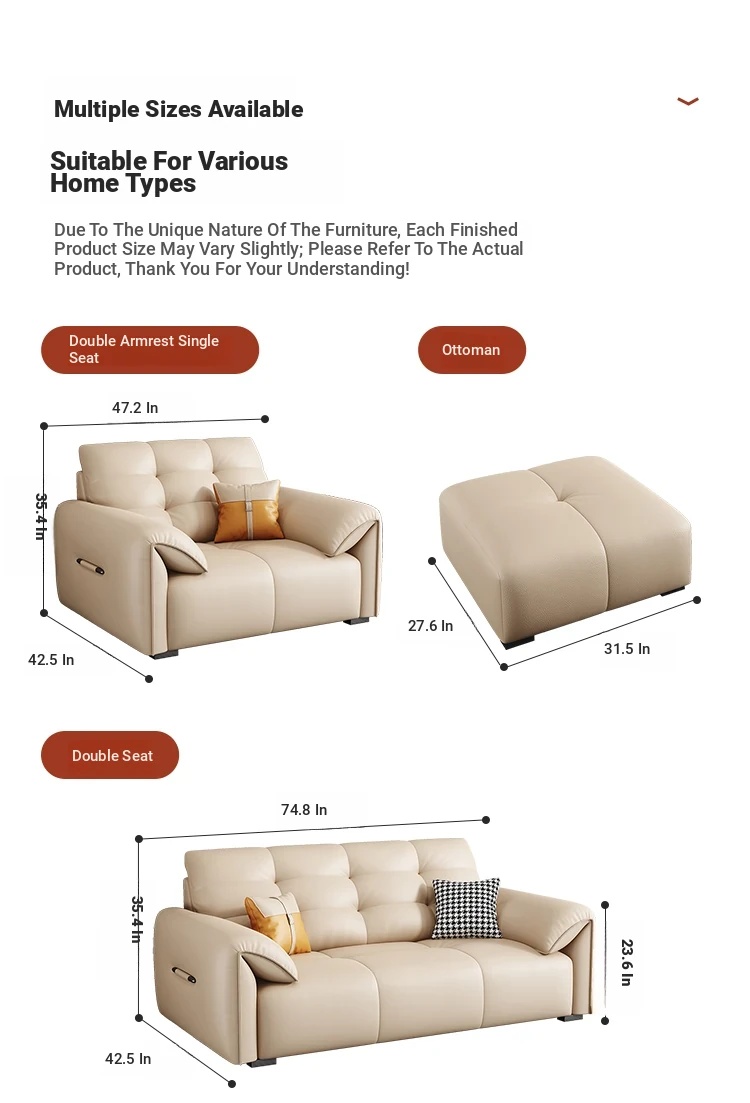 Multiple Sizes Available

Suitable For Various Home Types

Due To The Unique Nature Of The Furniture, Each Finished Product Size May Vary Slightly; Please Refer To The Actual Product, Thank You For Your Understanding!

Double Armrest Single Seat

Ottoman

47.2 In

35.4 In

42.5 In

27.6 In

31.5 In

Double Seat

74.8 In

35.4 In

23.6 In

42.5 In